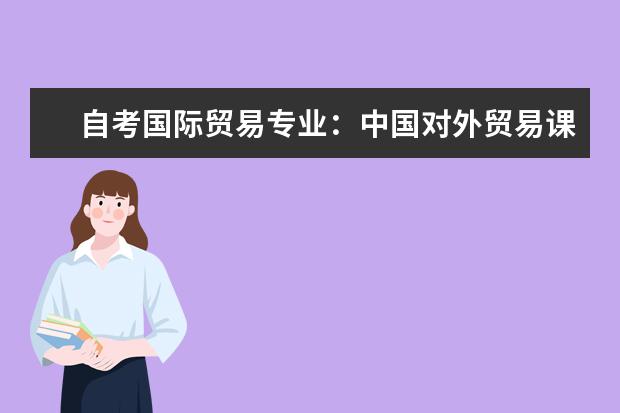 自考国际贸易专业：中国对外贸易课